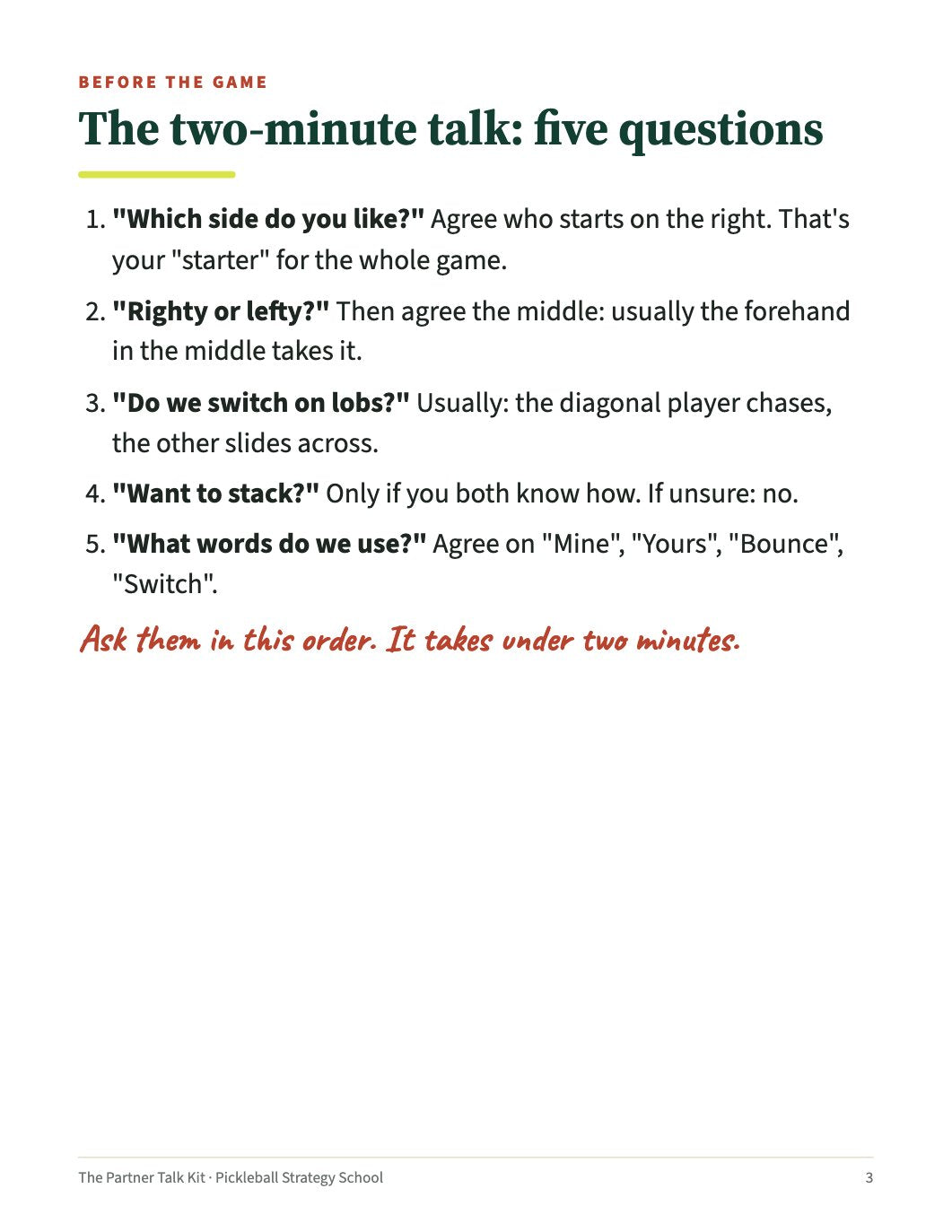 BEFORE THE GAME

The two-minute talk: five questions

1. "Which side do you like?" Agree who starts on the right. That's your "starter" for the whole game.

2. "Righty or lefty?" Then agree the middle: usually the forehand in the middle takes it.

3. "Do we switch on lobs?" Usually: the diagonal player chases, the other slides across.

4. "Want to stack?" Only if you both know how. If unsure: no.

5. "What words do we use?" Agree on "Mine", "Yours", "Bounce", "Switch".

Ask them in this order. It takes under two minutes.

The Partner Talk Kit · Pickleball Strategy School

3